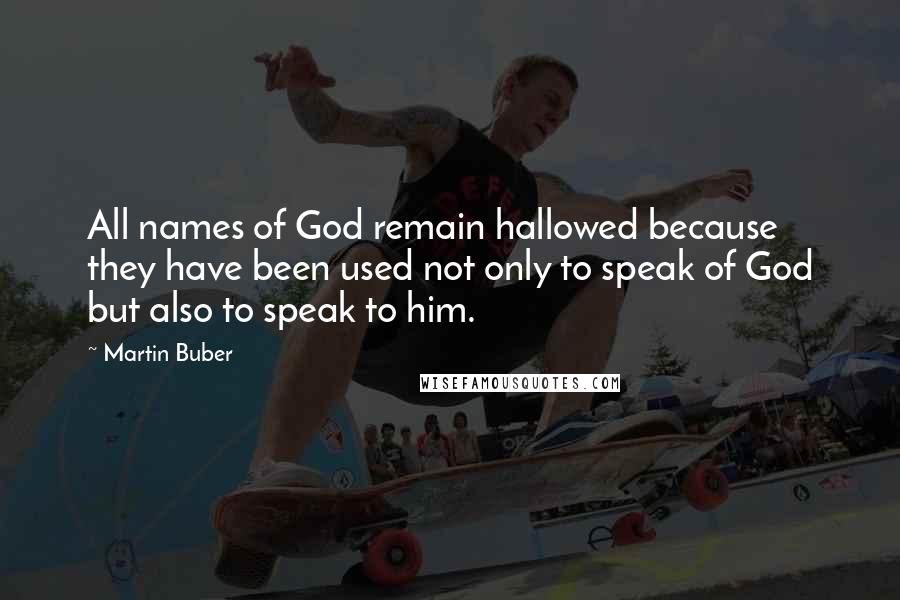 All names of God remain hallowed because they have been used not only to speak of God but also to speak to him.

~ Martin Buber

WISEFAMOUSQUOTES.COM